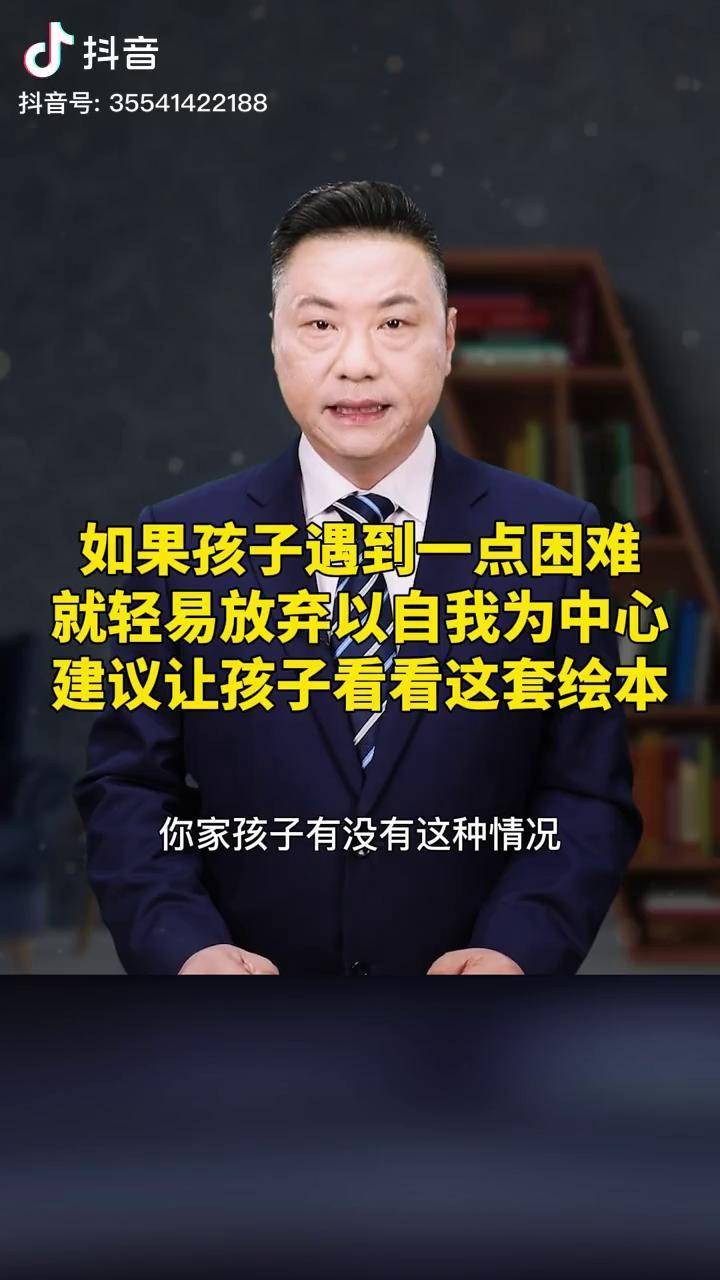 抖音
抖音号: 35541422188

如果孩子遇到一点困难
就轻易放弃以自我为中心
建议让孩子看看这套绘本

你家孩子有没有这种情况